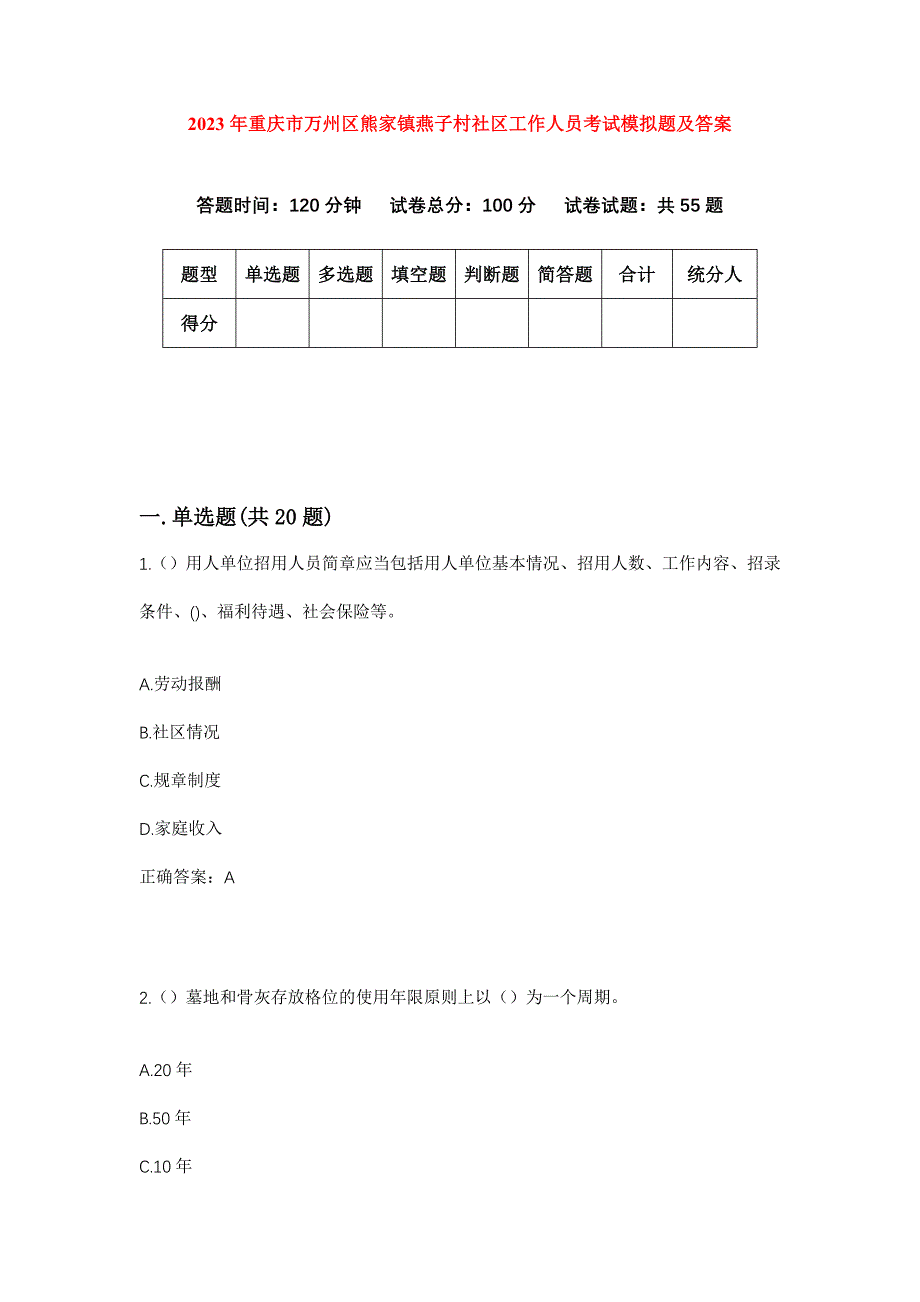 2023年重庆市万州区熊家镇燕子村社区工作人员考试模拟题及答案

答题时间：120分钟　试卷总分：100分　试卷试题：共55题

| 题型 | 单选题 | 多选题 | 填空题 | 判断题 | 简答题 | 合计 | 统分人 |
|---|---|---|---|---|---|---|---|
| 得分 | | | | | | | |

一.单选题(共20题)

1.（）用人单位招用人员简章应当包括用人单位基本情况、招用人数、工作内容、招录条件、()、福利待遇、社会保险等。

A.劳动报酬

B.社区情况

C.规章制度

D.家庭收入

正确答案：A

2.（）墓地和骨灰存放格位的使用年限原则上以（）为一个周期。

A.20年

B.50年

C.10年